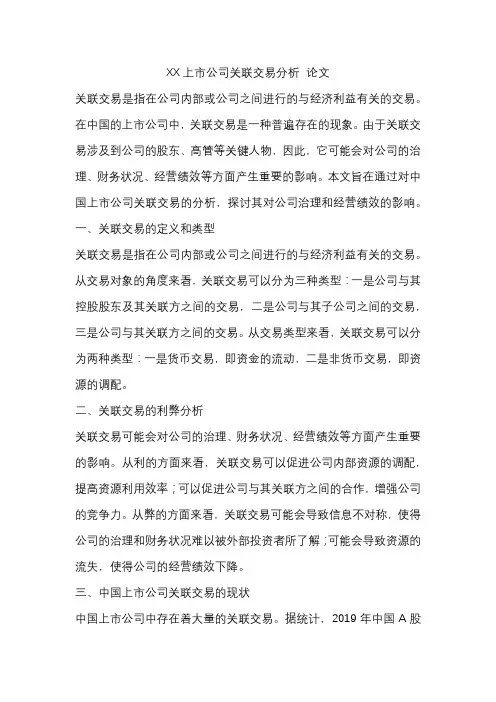 XX上市公司关联交易分析 论文

关联交易是指在公司内部或公司之间进行的与经济利益有关的交易。在中国的上市公司中，关联交易是一种普遍存在的现象。由于关联交易涉及到公司的股东、高管等关键人物，因此，它可能会对公司的治理、财务状况、经营绩效等方面产生重要的影响。本文旨在通过对中国上市公司关联交易的分析，探讨其对公司治理和经营绩效的影响。

一、关联交易的定义和类型

关联交易是指在公司内部或公司之间进行的与经济利益有关的交易。从交易对象的角度来看，关联交易可以分为三种类型：一是公司与其控股股东及其关联方之间的交易，二是公司与其子公司之间的交易，三是公司与其关联方之间的交易。从交易类型来看，关联交易可以分为两种类型：一是货币交易，即资金的流动，二是非货币交易，即资源的调配。

二、关联交易的利弊分析

关联交易可能会对公司的治理、财务状况、经营绩效等方面产生重要的影响。从利的方面来看，关联交易可以促进公司内部资源的调配，提高资源利用效率；可以促进公司与其关联方之间的合作，增强公司的竞争力。从弊的方面来看，关联交易可能会导致信息不对称，使得公司的治理和财务状况难以被外部投资者所了解；可能会导致资源的流失，使得公司的经营绩效下降。

三、中国上市公司关联交易的现状

中国上市公司中存在着大量的关联交易。据统计，2019年中国A股